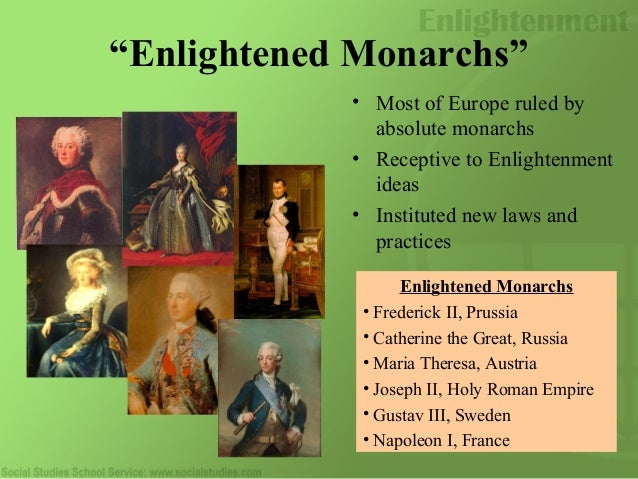 Enlightenment

“Enlightened Monarchs”

• Most of Europe ruled by absolute monarchs
• Receptive to Enlightenment ideas
• Instituted new laws and practices

Enlightened Monarchs
• Frederick II, Prussia
• Catherine the Great, Russia
• Maria Theresa, Austria
• Joseph II, Holy Roman Empire
• Gustav III, Sweden
• Napoleon I, France

Social Studies School Service: www.socialstudies.com